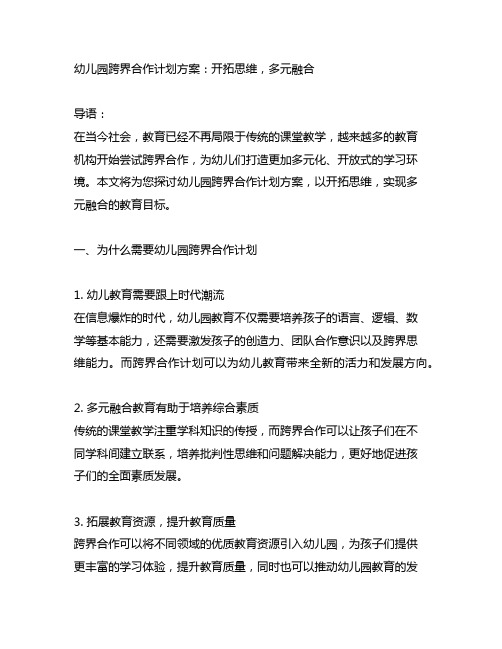 幼儿园跨界合作计划方案：开拓思维，多元融合

导语：
在当今社会，教育已经不再局限于传统的课堂教学，越来越多的教育机构开始尝试跨界合作，为幼儿们打造更加多元化、开放式的学习环境。本文将为您探讨幼儿园跨界合作计划方案，以开拓思维，实现多元融合的教育目标。

一、为什么需要幼儿园跨界合作计划

1. 幼儿教育需要跟上时代潮流
在信息爆炸的时代，幼儿园教育不仅需要培养孩子的语言、逻辑、数学等基本能力，还需要激发孩子的创造力、团队合作意识以及跨界思维能力。而跨界合作计划可以为幼儿教育带来全新的活力和发展方向。

2. 多元融合教育有助于培养综合素质
传统的课堂教学注重学科知识的传授，而跨界合作可以让孩子们在不同学科间建立联系，培养批判性思维和问题解决能力，更好地促进孩子们的全面素质发展。

3. 拓展教育资源，提升教育质量
跨界合作可以将不同领域的优质教育资源引入幼儿园，为孩子们提供更丰富的学习体验，提升教育质量，同时也可以推动幼儿园教育的发